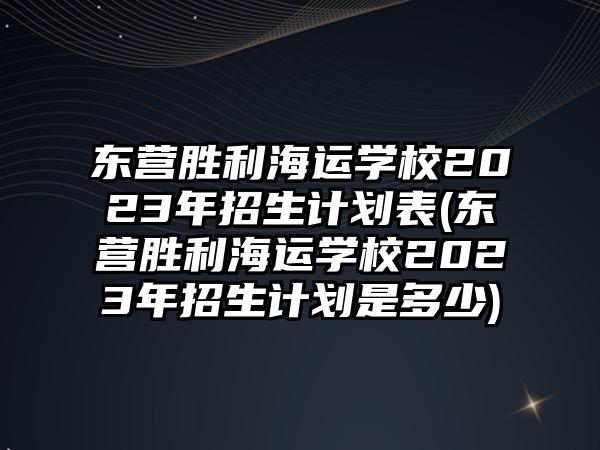 东营胜利海运学校2023年招生计划表(东营胜利海运学校2023年招生计划是多少)